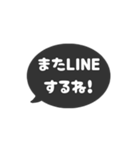 またLINE
するね!